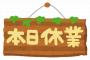 本日休業